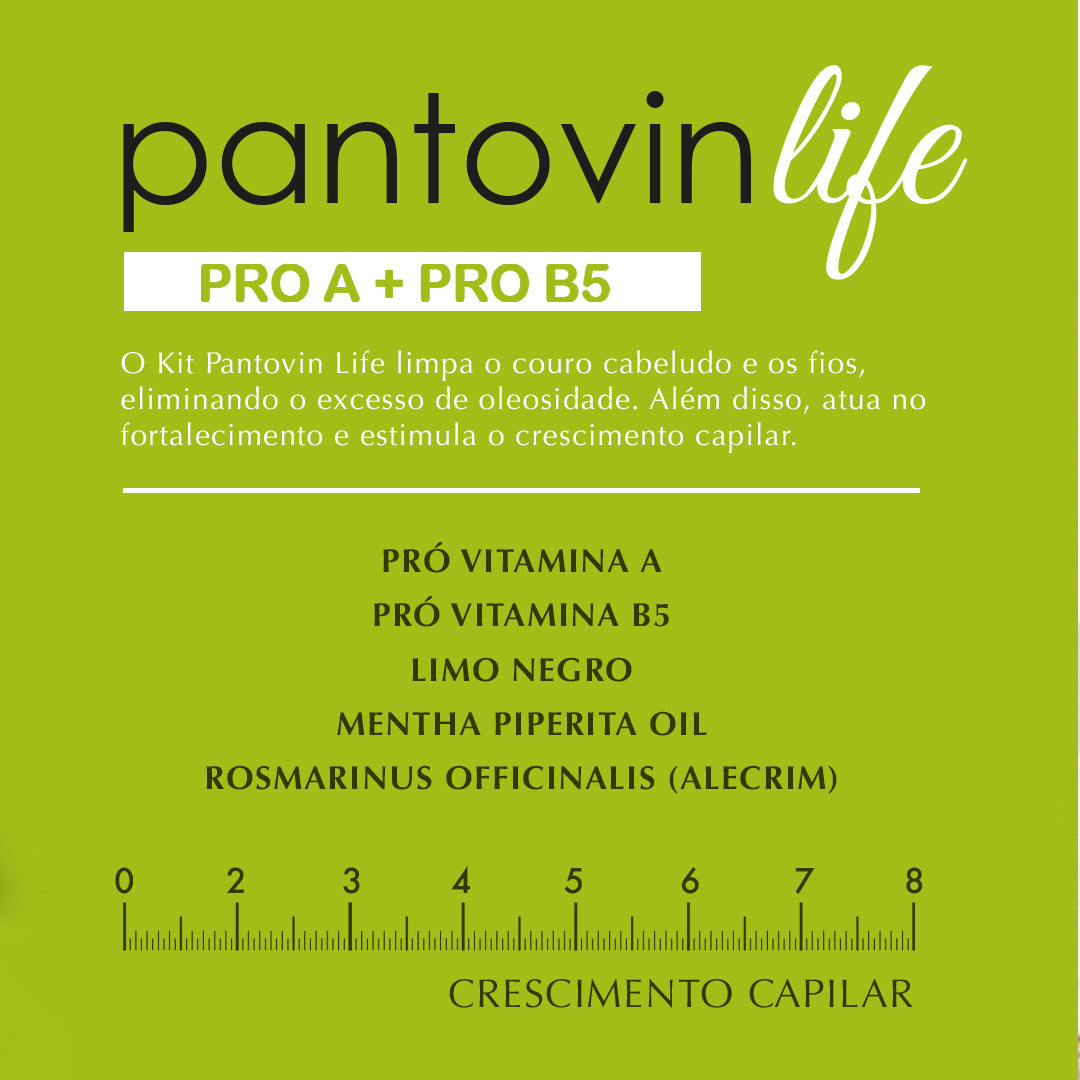 pantovin life

PRO A + PRO B5

O Kit Pantovin Life limpa o couro cabeludo e os fios, eliminando o excesso de oleosidade. Além disso, atua no fortalecimento e estimula o crescimento capilar.

PRÓ VITAMINA A
PRÓ VITAMINA B5
LIMO NEGRO
MENTHA PIPERITA OIL
ROSMARINUS OFFICINALIS (ALECRIM)

0 2 3 4 5 6 7 8

CRESCIMENTO CAPILAR